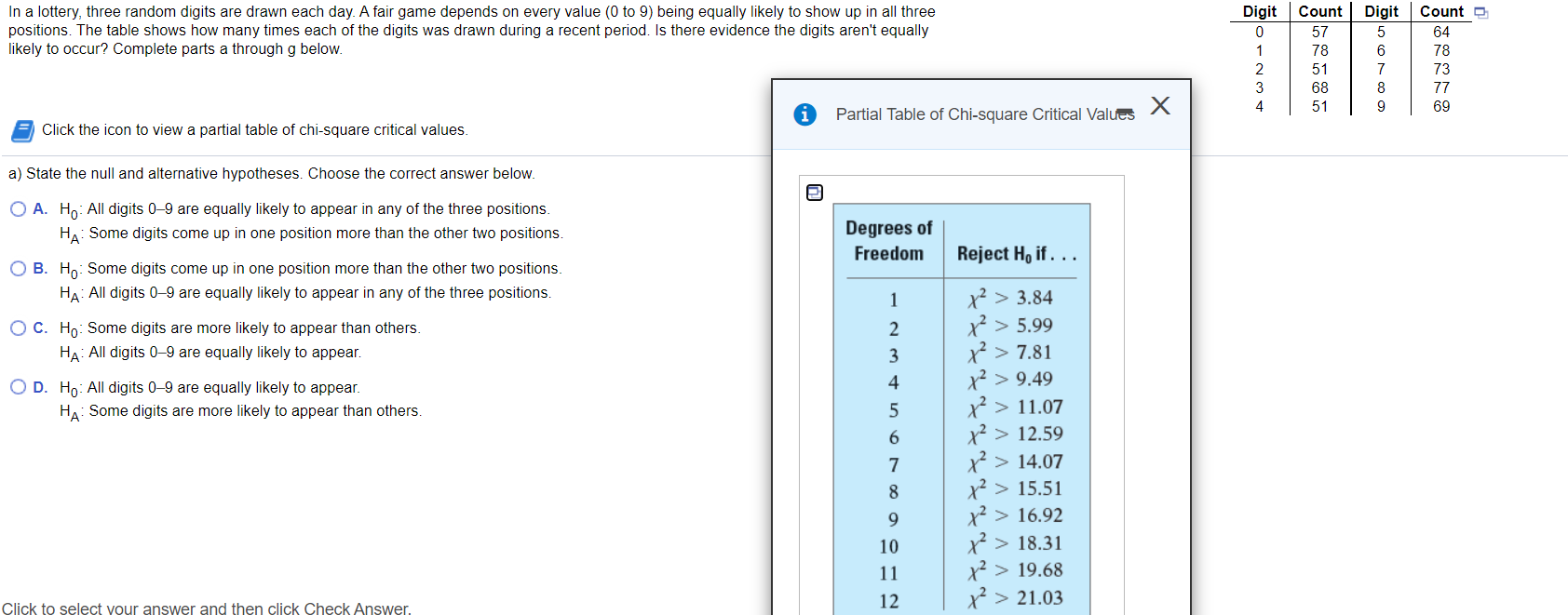 In a lottery, three random digits are drawn each day. A fair game depends on every value (0 to 9) being equally likely to show up in all three positions. The table shows how many times each of the digits was drawn during a recent period. Is there evidence the digits aren't equally likely to occur? Complete parts a through g below.

| Digit | Count | Digit | Count |
|---|---|---|---|
| 0 | 57 | 5 | 64 |
| 1 | 78 | 6 | 78 |
| 2 | 51 | 7 | 73 |
| 3 | 68 | 8 | 77 |
| 4 | 51 | 9 | 69 |

Click the icon to view a partial table of chi-square critical values.

a) State the null and alternative hypotheses. Choose the correct answer below.

A. $H_0$: All digits 0–9 are equally likely to appear in any of the three positions.
$H_A$: Some digits come up in one position more than the other two positions.

B. $H_0$: Some digits come up in one position more than the other two positions.
$H_A$: All digits 0–9 are equally likely to appear in any of the three positions.

C. $H_0$: Some digits are more likely to appear than others.
$H_A$: All digits 0–9 are equally likely to appear.

D. $H_0$: All digits 0–9 are equally likely to appear.
$H_A$: Some digits are more likely to appear than others.

Click to select your answer and then click Check Answer.

Partial Table of Chi-square Critical Values

| Degrees of Freedom | Reject $H_0$ if . . . |
|---|---|
| 1 | $\chi^2 > 3.84$ |
| 2 | $\chi^2 > 5.99$ |
| 3 | $\chi^2 > 7.81$ |
| 4 | $\chi^2 > 9.49$ |
| 5 | $\chi^2 > 11.07$ |
| 6 | $\chi^2 > 12.59$ |
| 7 | $\chi^2 > 14.07$ |
| 8 | $\chi^2 > 15.51$ |
| 9 | $\chi^2 > 16.92$ |
| 10 | $\chi^2 > 18.31$ |
| 11 | $\chi^2 > 19.68$ |
| 12 | $\chi^2 > 21.03$ |